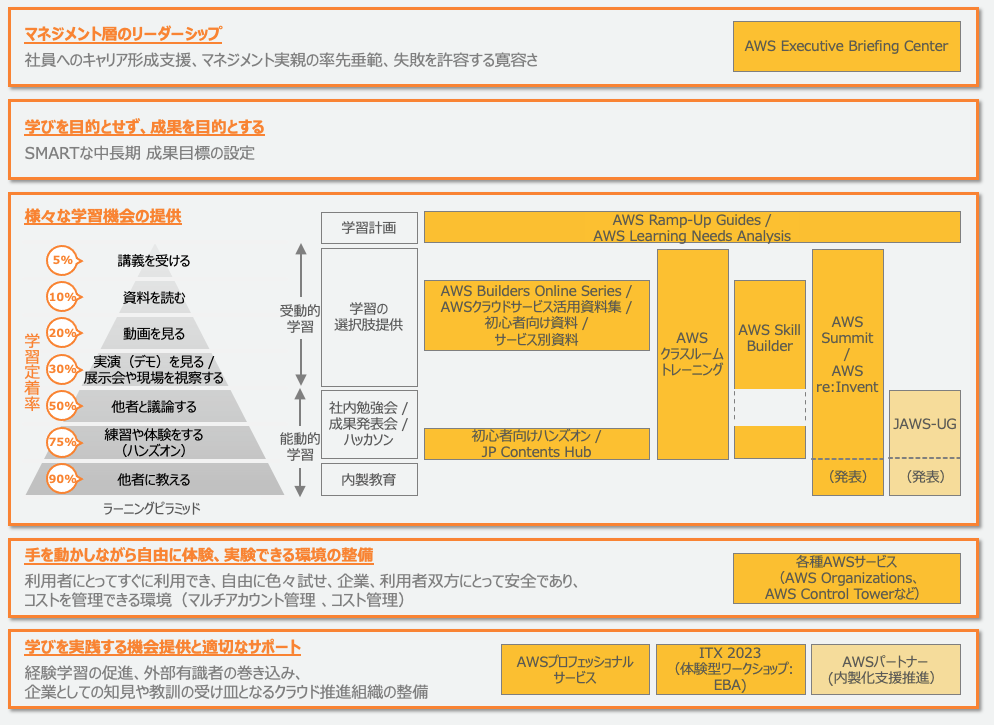 マネジメント層のリーダーシップ

社員へのキャリア形成支援、マネジメント実親の率先垂範、失敗を許容する寛容さ

AWS Executive Briefing Center

学びを目的とせず、成果を目的とする

SMARTな中長期 成果目標の設定

様々な学習機会の提供

学習定着率

5% 講義を受ける

10% 資料を読む

20% 動画を見る

30% 実演（デモ）を見る / 展示会や現場を視察する

50% 他者と議論する

75% 練習や体験をする（ハンズオン）

90% 他者に教える

ラーニングピラミッド

受動的学習

能動的学習

学習計画

学習の選択肢提供

社内勉強会 / 成果発表会 / ハッカソン

内製教育

AWS Ramp-Up Guides / AWS Learning Needs Analysis

AWS Builders Online Series / AWSクラウドサービス活用資料集 / 初心者向け資料 / サービス別資料

初心者向けハンズオン / JP Contents Hub

AWS クラスルームトレーニング

AWS Skill Builder

AWS Summit / AWS re:Invent

（発表）

JAWS-UG

（発表）

手を動かしながら自由に体験、実験できる環境の整備

利用者にとってすぐに利用でき、自由に色々試せ、企業、利用者双方にとって安全であり、コストを管理できる環境（マルチアカウント管理 、コスト管理）

各種AWSサービス（AWS Organizations、AWS Control Towerなど）

学びを実践する機会提供と適切なサポート

経験学習の促進、外部有識者の巻き込み、企業としての知見や教訓の受け皿となるクラウド推進組織の整備

AWSプロフェッショナルサービス

ITX 2023（体験型ワークショップ: EBA）

AWSパートナー（内製化支援推進）